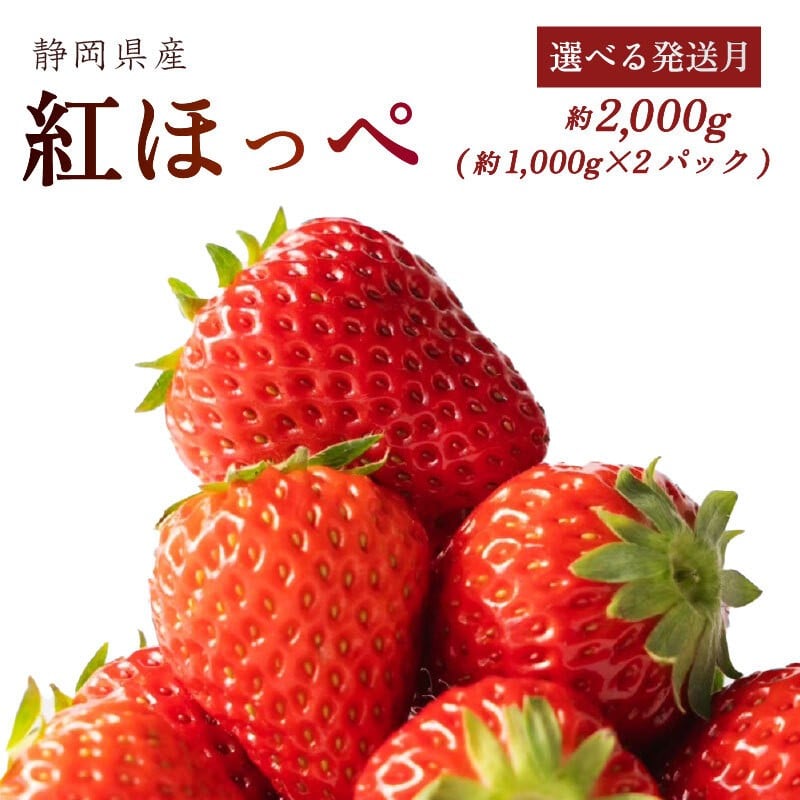 静岡県産
紅ほっぺ

選べる発送月
約2,000g
（約1,000g×2パック）